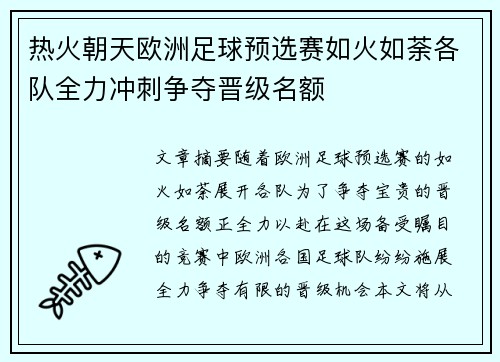 热火朝天欧洲足球预选赛如火如荼各队全力冲刺争夺晋级名额

文章摘要随着欧洲足球预选赛的如火如荼展开各队为了争夺宝贵的晋级名额正全力以赴在这场备受瞩目的竞赛中欧洲各国足球队纷纷施展全力争夺有限的晋级机会本文将从